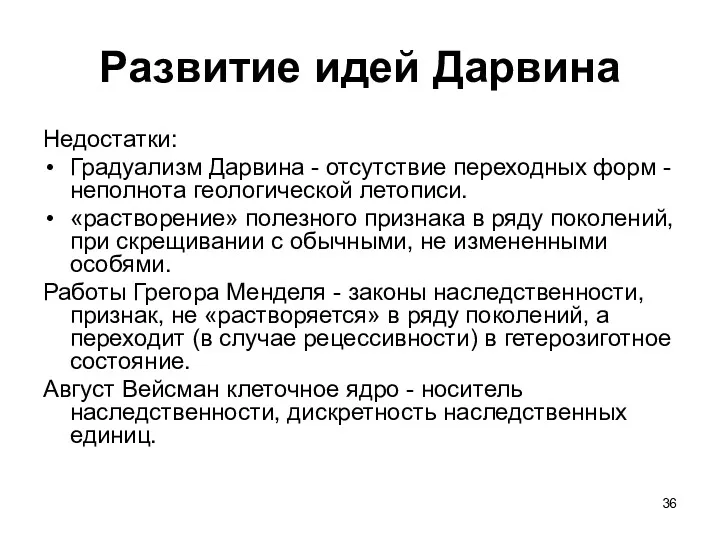 Развитие идей Дарвина

Недостатки:

• Градуализм Дарвина - отсутствие переходных форм - неполнота геологической летописи.

• «растворение» полезного признака в ряду поколений, при скрещивании с обычными, не измененными особями.

Работы Грегора Менделя - законы наследственности, признак, не «растворяется» в ряду поколений, а переходит (в случае рецессивности) в гетерозиготное состояние.

Август Вейсман клеточное ядро - носитель наследственности, дискретность наследственных единиц.

36